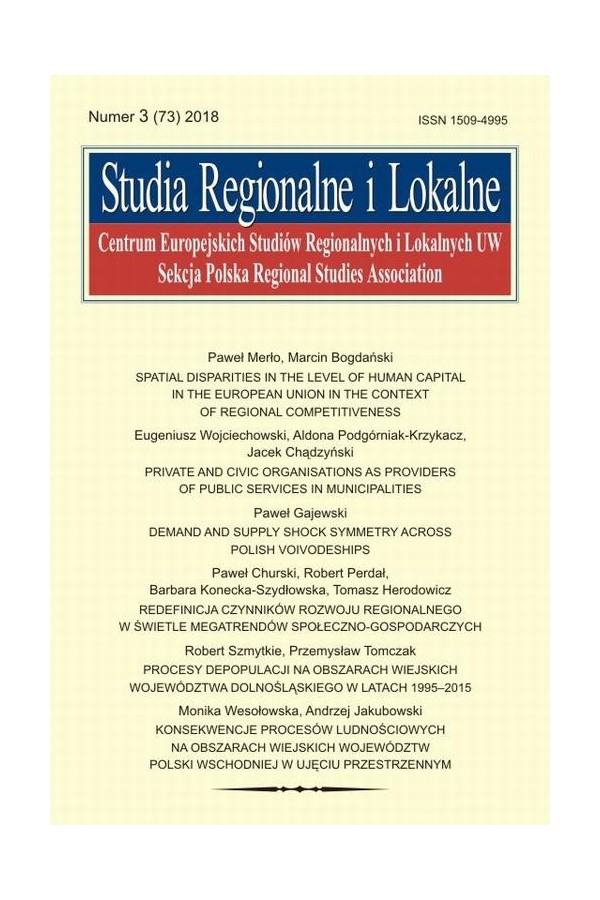 Numer 3 (73) 2018

ISSN 1509-4995

Studia Regionalne i Lokalne

Centrum Europejskich Studiów Regionalnych i Lokalnych UW
Sekcja Polska Regional Studies Association

Paweł Merło, Marcin Bogdański
SPATIAL DISPARITIES IN THE LEVEL OF HUMAN CAPITAL IN THE EUROPEAN UNION IN THE CONTEXT OF REGIONAL COMPETITIVENESS

Eugeniusz Wojciechowski, Aldona Podgórniak-Krzykacz, Jacek Chądzyński
PRIVATE AND CIVIC ORGANISATIONS AS PROVIDERS OF PUBLIC SERVICES IN MUNICIPALITIES

Paweł Gajewski
DEMAND AND SUPPLY SHOCK SYMMETRY ACROSS POLISH VOIVODESHIPS

Paweł Churski, Robert Perdał, Barbara Konecka-Szydłowska, Tomasz Herodowicz
REDEFINICJA CZYNNIKÓW ROZWOJU REGIONALNEGO W ŚWIETLE MEGATRENDÓW SPOŁECZNO-GOSPODARCZYCH

Robert Szmytkie, Przemysław Tomczak
PROCESY DEPOPULACJI NA OBSZARACH WIEJSKICH WOJEWÓDZTWA DOLNOŚLĄSKIEGO W LATACH 1995–2015

Monika Wesołowska, Andrzej Jakubowski
KONSEKWENCJE PROCESÓW LUDNOŚCIOWYCH NA OBSZARACH WIEJSKICH WOJEWÓDZTW POLSKI WSCHODNIEJ W UJĘCIU PRZESTRZENNYM